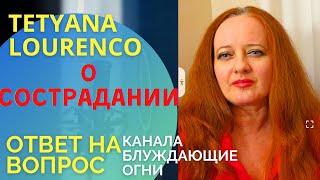 TETYANA LOURENCO

О СОСТРАДАНИИ

ОТВЕТ НА ВОПРОС

КАНАЛА БЛУЖДАЮЩИЕ ОГНИ